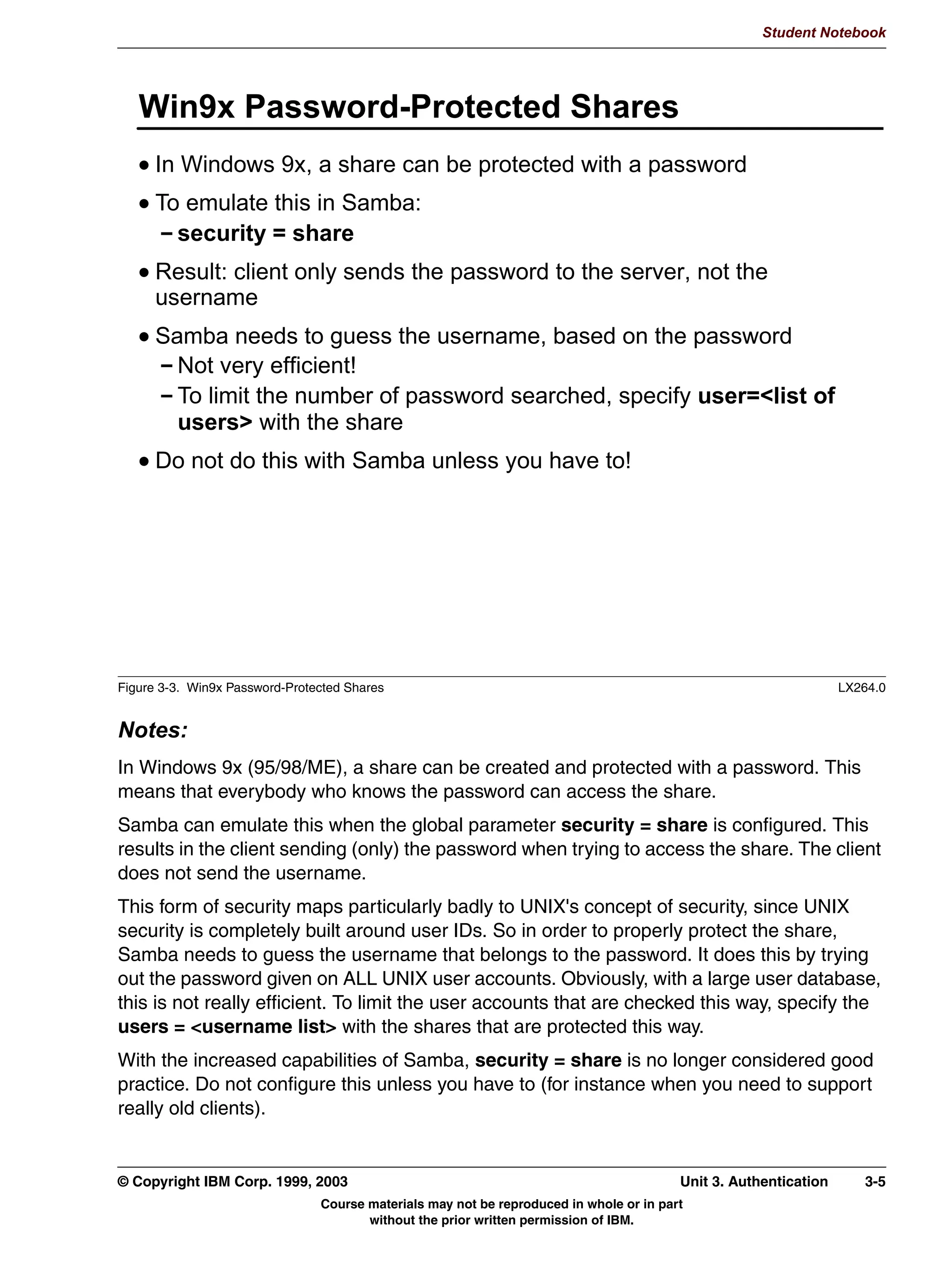 Student Notebook

Win9x Password-Protected Shares

• In Windows 9x, a share can be protected with a password

• To emulate this in Samba:
 – security = share

• Result: client only sends the password to the server, not the username

• Samba needs to guess the username, based on the password
 – Not very efficient!
 – To limit the number of password searched, specify user=<list of users> with the share

• Do not do this with Samba unless you have to!

Figure 3-3. Win9x Password-Protected Shares LX264.0

Notes:

In Windows 9x (95/98/ME), a share can be created and protected with a password. This means that everybody who knows the password can access the share.

Samba can emulate this when the global parameter security = share is configured. This results in the client sending (only) the password when trying to access the share. The client does not send the username.

This form of security maps particularly badly to UNIX's concept of security, since UNIX security is completely built around user IDs. So in order to properly protect the share, Samba needs to guess the username that belongs to the password. It does this by trying out the password given on ALL UNIX user accounts. Obviously, with a large user database, this is not really efficient. To limit the user accounts that are checked this way, specify the users = <username list> with the shares that are protected this way.

With the increased capabilities of Samba, security = share is no longer considered good practice. Do not configure this unless you have to (for instance when you need to support really old clients).

© Copyright IBM Corp. 1999, 2003 Unit 3. Authentication 3-5

Course materials may not be reproduced in whole or in part without the prior written permission of IBM.